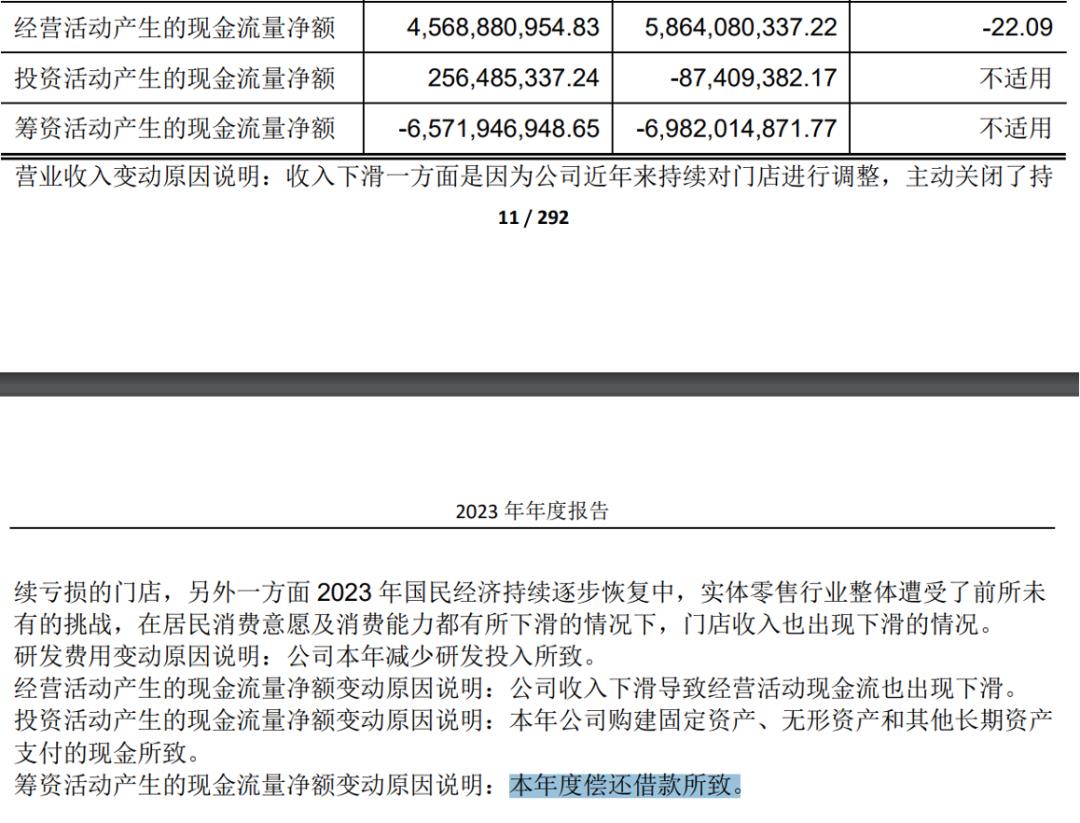 | 经营活动产生的现金流量净额 | 4,568,880,954.83 | 5,864,080,337.22 | -22.09 |
|---|---|---|---|
| 投资活动产生的现金流量净额 | 256,485,337.24 | -87,409,382.17 | 不适用 |
| 筹资活动产生的现金流量净额 | -6,571,946,948.65 | -6,982,014,871.77 | 不适用 |

营业收入变动原因说明：收入下滑一方面是因为公司近年来持续对门店进行调整，主动关闭了持

11 / 292

2023 年年度报告

续亏损的门店，另外一方面 2023 年国民经济持续逐步恢复中，实体零售行业整体遭受了前所未有的挑战，在居民消费意愿及消费能力都有所下滑的情况下，门店收入也出现下滑的情况。
研发费用变动原因说明：公司本年减少研发投入所致。
经营活动产生的现金流量净额变动原因说明：公司收入下滑导致经营活动现金流也出现下滑。
投资活动产生的现金流量净额变动原因说明：本年公司购建固定资产、无形资产和其他长期资产支付的现金所致。
筹资活动产生的现金流量净额变动原因说明：本年度偿还借款所致。